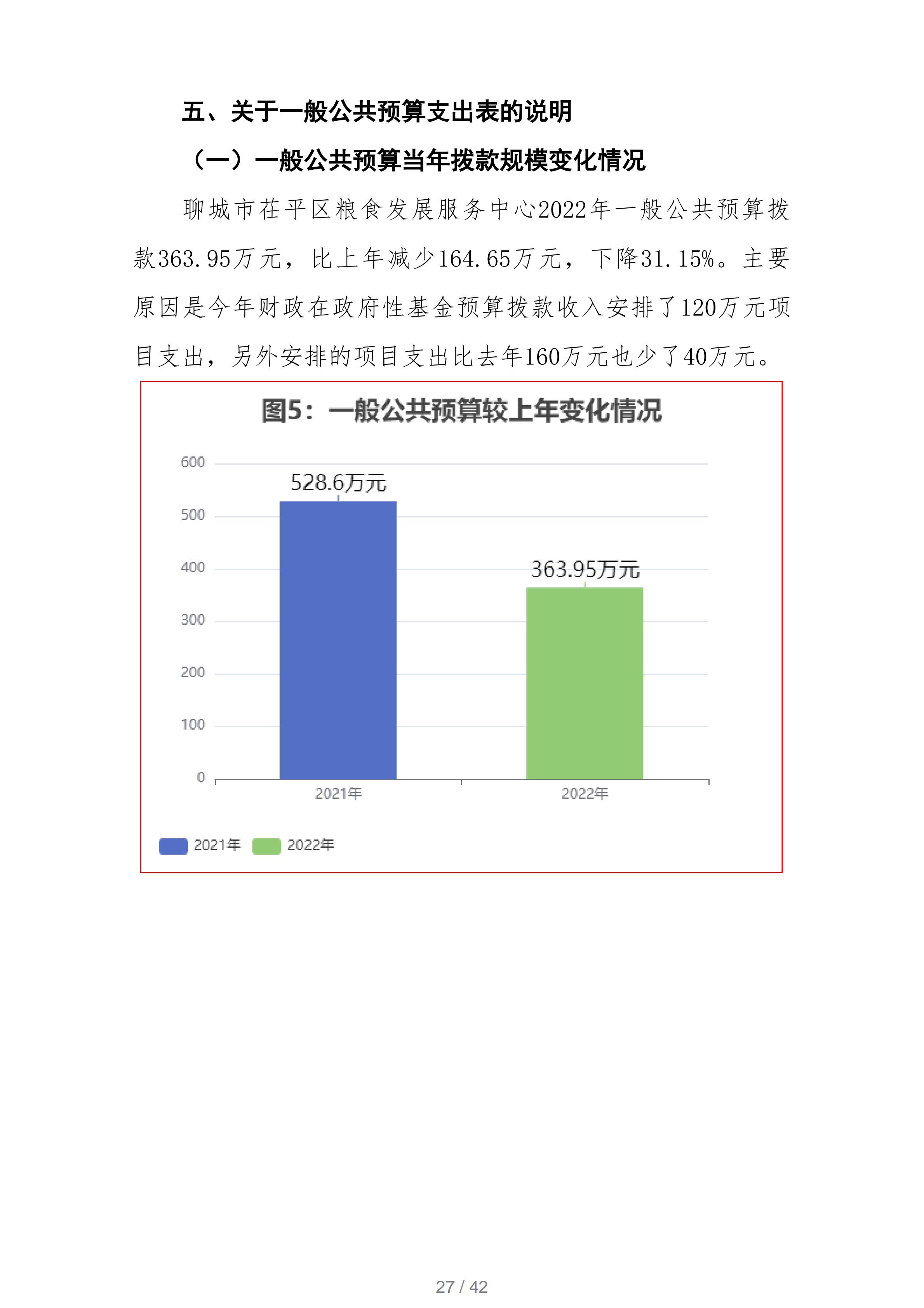 五、关于一般公共预算支出表的说明

（一）一般公共预算当年拨款规模变化情况

聊城市茌平区粮食发展服务中心2022年一般公共预算拨款363.95万元，比上年减少164.65万元，下降31.15%。主要原因是今年财政在政府性基金预算拨款收入安排了120万元项目支出，另外安排的项目支出比去年160万元也少了40万元。

图5：一般公共预算较上年变化情况

600
500
400
300
200
100
0

528.6万元
363.95万元

2021年
2022年

2021年 2022年

27 / 42